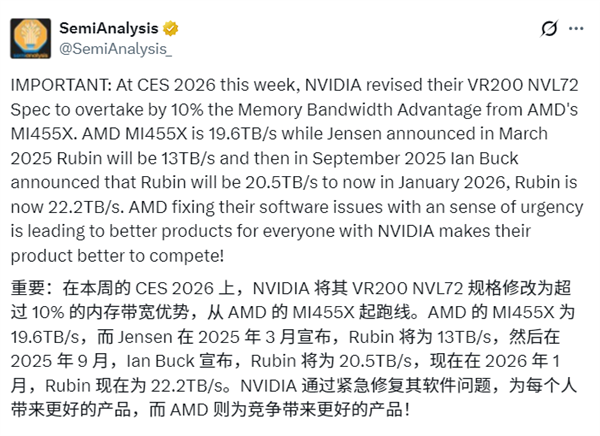 SemiAnalysis
@SemiAnalysis_

IMPORTANT: At CES 2026 this week, NVIDIA revised their VR200 NVL72 Spec to overtake by 10% the Memory Bandwidth Advantage from AMD's MI455X. AMD MI455X is 19.6TB/s while Jensen announced in March 2025 Rubin will be 13TB/s and then in September 2025 Ian Buck announced that Rubin will be 20.5TB/s to now in January 2026, Rubin is now 22.2TB/s. AMD fixing their software issues with an sense of urgency is leading to better products for everyone with NVIDIA makes their product better to compete!

重要：在本周的 CES 2026 上，NVIDIA 将其 VR200 NVL72 规格修改为超过 10% 的内存带宽优势，从 AMD 的 MI455X 起跑线。AMD 的 MI455X 为 19.6TB/s，而 Jensen 在 2025 年 3 月宣布，Rubin 将为 13TB/s，然后在 2025 年 9 月，Ian Buck 宣布，Rubin 将为 20.5TB/s，现在在 2026 年 1 月，Rubin 现在为 22.2TB/s。NVIDIA 通过紧急修复其软件问题，为每个人带来更好的产品，而 AMD 则为竞争带来更好的产品！